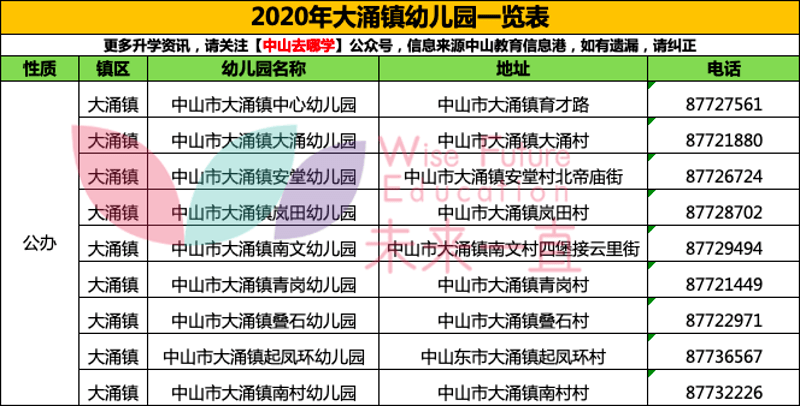 2020年大涌镇幼儿园一览表

更多升学资讯，请关注【中山去哪学】公众号，信息来源中山教育信息港，如有遗漏，请纠正

| 性质 | 镇区 | 幼儿园名称 | 地址 | 电话 |
|---|---|---|---|---|
| 公办 | 大涌镇 | 中山市大涌镇中心幼儿园 | 中山市大涌镇育才路 | 87727561 |
| | 大涌镇 | 中山市大涌镇大涌幼儿园 | 中山市大涌镇大涌村 | 87721880 |
| | 大涌镇 | 中山市大涌镇安堂幼儿园 | 中山市大涌镇安堂村北帝庙街 | 87726724 |
| | 大涌镇 | 中山市大涌镇岚田幼儿园 | 中山市大涌镇岚田村 | 87728702 |
| | 大涌镇 | 中山市大涌镇南文幼儿园 | 中山市大涌镇南文村四堡接云里街 | 87729494 |
| | 大涌镇 | 中山市大涌镇青岗幼儿园 | 中山市大涌镇青岗村 | 87721449 |
| | 大涌镇 | 中山市大涌镇叠石幼儿园 | 中山市大涌镇叠石村 | 87722971 |
| | 大涌镇 | 中山市大涌镇起凤环幼儿园 | 中山东市大涌镇起凤环村 | 87736567 |
| | 大涌镇 | 中山市大涌镇南村幼儿园 | 中山市大涌镇南村村 | 87732226 |

Wise Future Education 未来直